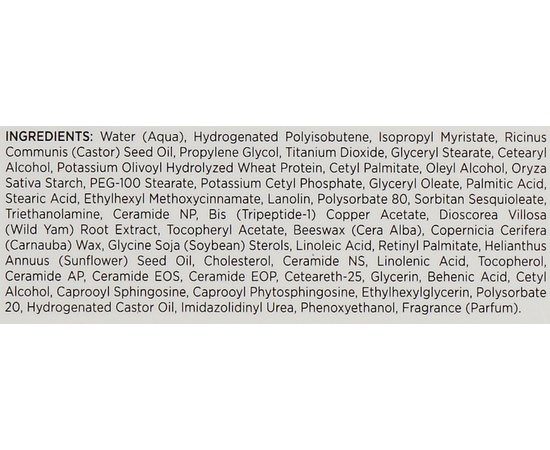 INGREDIENTS: Water (Aqua), Hydrogenated Polyisobutene, Isopropyl Myristate, Ricinus Communis (Castor) Seed Oil, Propylene Glycol, Titanium Dioxide, Glyceryl Stearate, Cetearyl Alcohol, Potassium Olivoyl Hydrolyzed Wheat Protein, Cetyl Palmitate, Oleyl Alcohol, Oryza Sativa Starch, PEG-100 Stearate, Potassium Cetyl Phosphate, Glyceryl Oleate, Palmitic Acid, Stearic Acid, Ethylhexyl Methoxycinnamate, Lanolin, Polysorbate 80, Sorbitan Sesquioleate, Triethanolamine, Ceramide NP, Bis (Tripeptide-1) Copper Acetate, Dioscorea Villosa (Wild Yam) Root Extract, Tocopheryl Acetate, Beeswax (Cera Alba), Copernicia Cerifera (Carnauba) Wax, Glycine Soja (Soybean) Sterols, Linoleic Acid, Retinyl Palmitate, Helianthus Annuus (Sunflower) Seed Oil, Cholesterol, Ceramide NS, Linolenic Acid, Tocopherol, Ceramide AP, Ceramide EOS, Ceramide EOP, Ceteareth-25, Glycerin, Behenic Acid, Cetyl Alcohol, Caprooyl Sphingosine, Caprooyl Phytosphingosine, Ethylhexylglycerin, Polysorbate 20, Hydrogenated Castor Oil, Imidazolidinyl Urea, Phenoxyethanol, Fragrance (Parfum).